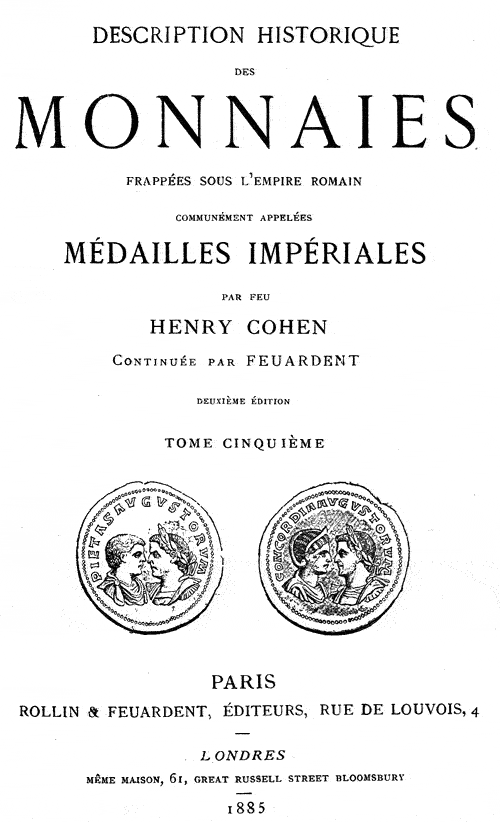 DESCRIPTION HISTORIQUE

DES

MONNAIES

FRAPPÉES SOUS L'EMPIRE ROMAIN

COMMUNÉMENT APPELÉES

MÉDAILLES IMPÉRIALES

PAR FEU

HENRY COHEN

CONTINUÉE PAR FEUARDENT

DEUXIÈME ÉDITION

TOME CINQUIÈME

PIETAS AVGVSTORVM

CONCORDIA AVGVSTORVM

PARIS
ROLLIN & FEUARDENT, ÉDITEURS, RUE DE LOUVOIS, 4

LONDRES
MÊME MAISON, 61, GREAT RUSSELL STREET BLOOMSBURY

1885